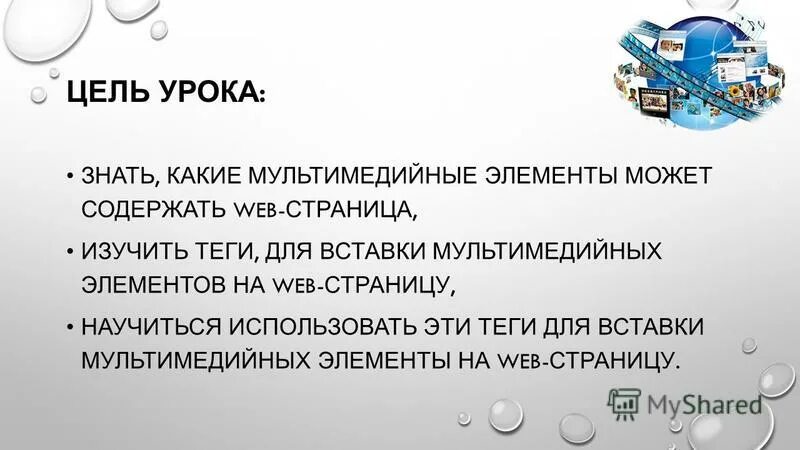 ЦЕЛЬ УРОКА:

• ЗНАТЬ, КАКИЕ МУЛЬТИМЕДИЙНЫЕ ЭЛЕМЕНТЫ МОЖЕТ СОДЕРЖАТЬ WEB-СТРАНИЦА,

• ИЗУЧИТЬ ТЕГИ, ДЛЯ ВСТАВКИ МУЛЬТИМЕДИЙНЫХ ЭЛЕМЕНТОВ НА WEB-СТРАНИЦУ,

• НАУЧИТЬСЯ ИСПОЛЬЗОВАТЬ ЭТИ ТЕГИ ДЛЯ ВСТАВКИ МУЛЬТИМЕДИЙНЫХ ЭЛЕМЕНТЫ НА WEB-СТРАНИЦУ.

MyShared